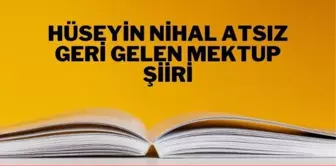 HÜSEYİN NİHAL ATSIZ
GERİ GELEN MEKTUP
ŞİİRİ